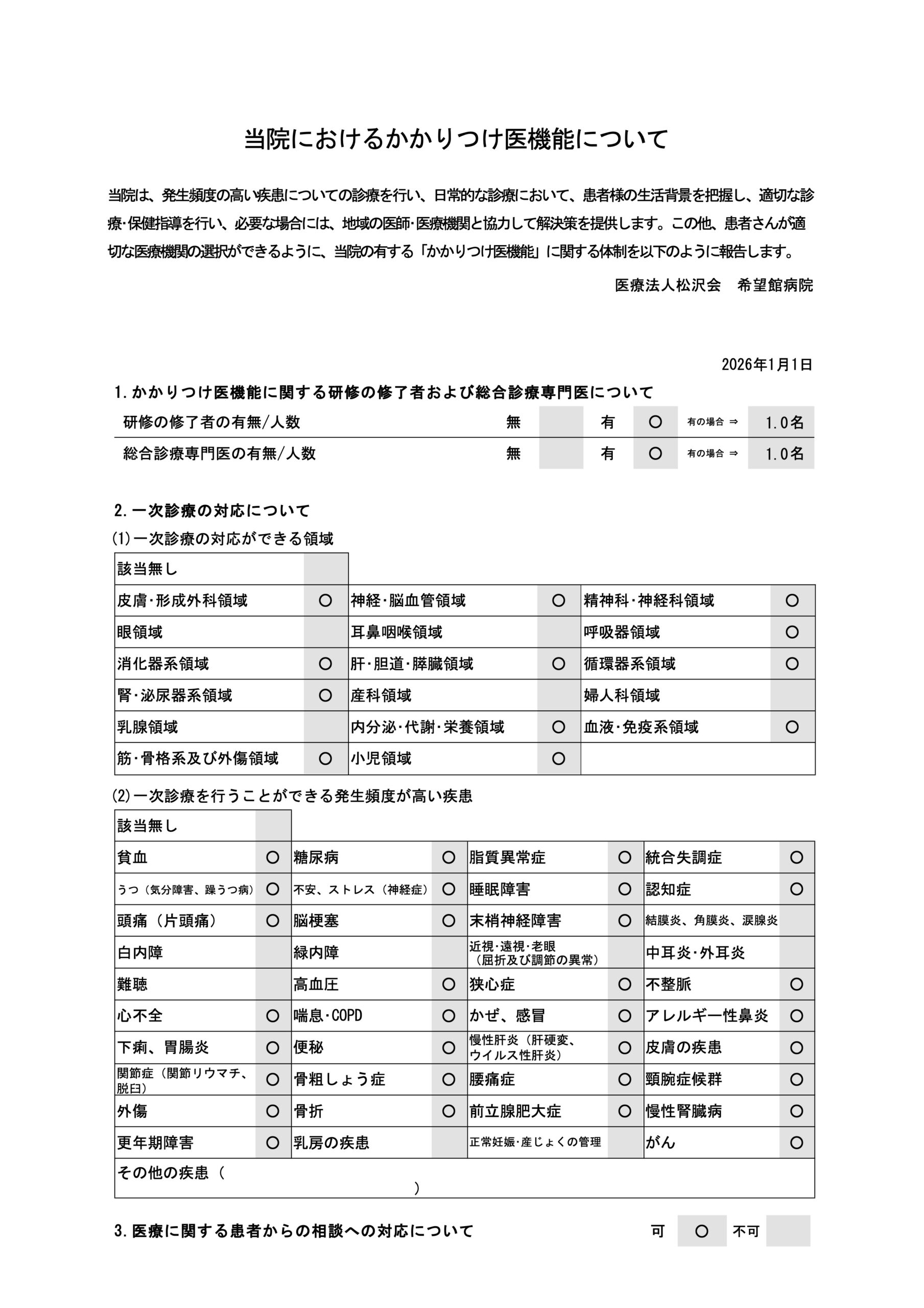 当院におけるかかりつけ医機能について

当院は、発生頻度の高い疾患についての診療を行い、日常的な診療において、患者様の生活背景を把握し、適切な診療･保健指導を行い、必要な場合には、地域の医師･医療機関と協力して解決策を提供します。この他、患者さんが適切な医療機関の選択ができるように、当院の有する「かかりつけ医機能」に関する体制を以下のように報告します。

医療法人松沢会　希望館病院

2026年1月1日

1.かかりつけ医機能に関する研修の修了者および総合診療専門医について

| 研修の修了者の有無/人数 | 無 | | 有 | ○ | 有の場合 ⇒ | 1.0名 |
|---|---|---|---|---|---|---|
| 総合診療専門医の有無/人数 | 無 | | 有 | ○ | 有の場合 ⇒ | 1.0名 |

2.一次診療の対応について
(1)一次診療の対応ができる領域

| 該当無し | | | | | |
|---|---|---|---|---|---|
| 皮膚･形成外科領域 | ○ | 神経･脳血管領域 | ○ | 精神科･神経科領域 | ○ |
| 眼領域 | | 耳鼻咽喉領域 | | 呼吸器領域 | ○ |
| 消化器系領域 | ○ | 肝･胆道･膵臓領域 | ○ | 循環器系領域 | ○ |
| 腎･泌尿器系領域 | ○ | 産科領域 | | 婦人科領域 | |
| 乳腺領域 | | 内分泌･代謝･栄養領域 | ○ | 血液･免疫系領域 | ○ |
| 筋･骨格系及び外傷領域 | ○ | 小児領域 | ○ | | |

(2)一次診療を行うことができる発生頻度が高い疾患

| 該当無し | | | | | | | |
|---|---|---|---|---|---|---|---|
| 貧血 | ○ | 糖尿病 | ○ | 脂質異常症 | ○ | 統合失調症 | ○ |
| うつ（気分障害、躁うつ病） | ○ | 不安、ストレス（神経症） | ○ | 睡眠障害 | ○ | 認知症 | ○ |
| 頭痛（片頭痛） | ○ | 脳梗塞 | ○ | 末梢神経障害 | ○ | 結膜炎、角膜炎、涙腺炎 | |
| 白内障 | | 緑内障 | | 近視･遠視･老眼（屈折及び調節の異常） | | 中耳炎･外耳炎 | |
| 難聴 | | 高血圧 | ○ | 狭心症 | ○ | 不整脈 | ○ |
| 心不全 | ○ | 喘息･COPD | ○ | かぜ、感冒 | ○ | アレルギー性鼻炎 | ○ |
| 下痢、胃腸炎 | ○ | 便秘 | ○ | 慢性肝炎（肝硬変、ウイルス性肝炎） | ○ | 皮膚の疾患 | ○ |
| 関節症（関節リウマチ、脱臼） | ○ | 骨粗しょう症 | ○ | 腰痛症 | ○ | 頸腕症候群 | ○ |
| 外傷 | ○ | 骨折 | ○ | 前立腺肥大症 | ○ | 慢性腎臓病 | ○ |
| 更年期障害 | ○ | 乳房の疾患 | | 正常妊娠･産じょくの管理 | | がん | ○ |
| その他の疾患（ ） | | | | | | | |

3.医療に関する患者からの相談への対応について　可 ○ 不可